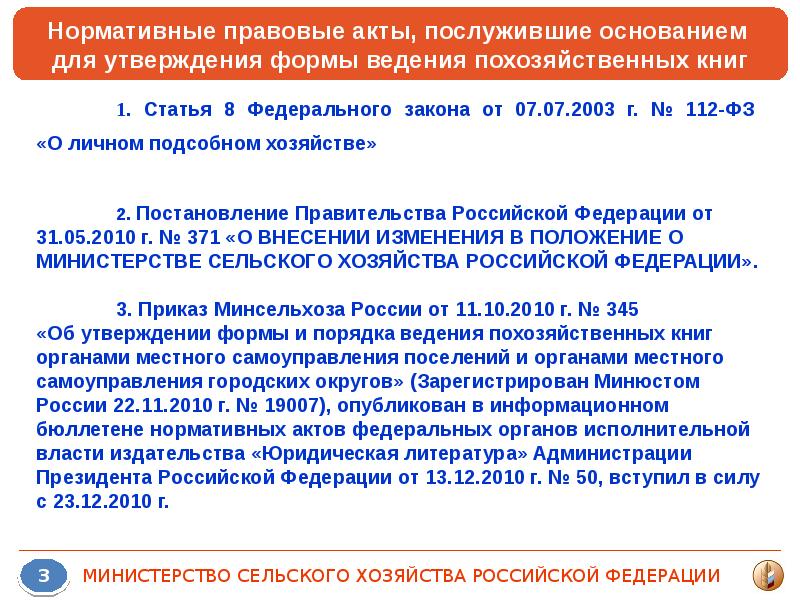 Нормативные правовые акты, послужившие основанием для утверждения формы ведения похозяйственных книг

1. Статья 8 Федерального закона от 07.07.2003 г. № 112-ФЗ «О личном подсобном хозяйстве»

2. Постановление Правительства Российской Федерации от 31.05.2010 г. № 371 «О ВНЕСЕНИИ ИЗМЕНЕНИЯ В ПОЛОЖЕНИЕ О МИНИСТЕРСТВЕ СЕЛЬСКОГО ХОЗЯЙСТВА РОССИЙСКОЙ ФЕДЕРАЦИИ».

3. Приказ Минсельхоза России от 11.10.2010 г. № 345 «Об утверждении формы и порядка ведения похозяйственных книг органами местного самоуправления поселений и органами местного самоуправления городских округов» (Зарегистрирован Минюстом России 22.11.2010 г. № 19007), опубликован в информационном бюллетене нормативных актов федеральных органов исполнительной власти издательства «Юридическая литература» Администрации Президента Российской Федерации от 13.12.2010 г. № 50, вступил в силу с 23.12.2010 г.

3

МИНИСТЕРСТВО СЕЛЬСКОГО ХОЗЯЙСТВА РОССИЙСКОЙ ФЕДЕРАЦИИ